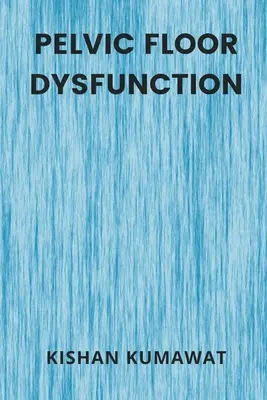 PELVIC FLOOR DYSFUNCTION

KISHAN KUMAWAT